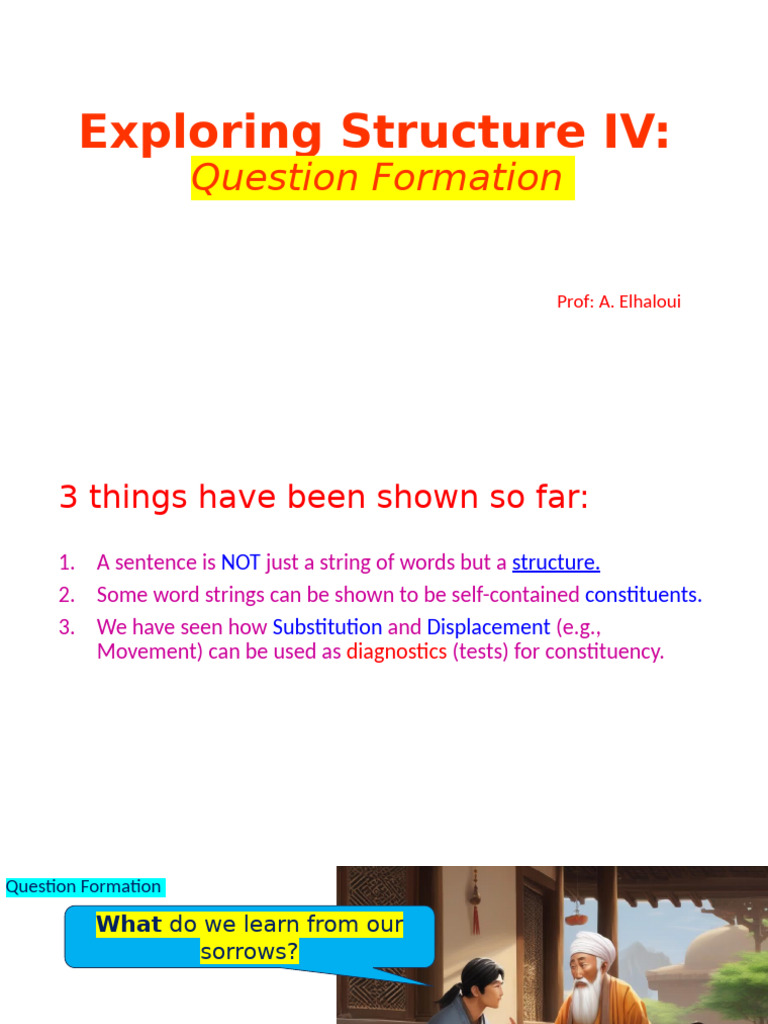 Exploring Structure IV:
Question Formation

Prof: A. Elhaloui

3 things have been shown so far:

1. A sentence is NOT just a string of words but a structure.
2. Some word strings can be shown to be self-contained constituents.
3. We have seen how Substitution and Displacement (e.g., Movement) can be used as diagnostics (tests) for constituency.

Question Formation

What do we learn from our sorrows?